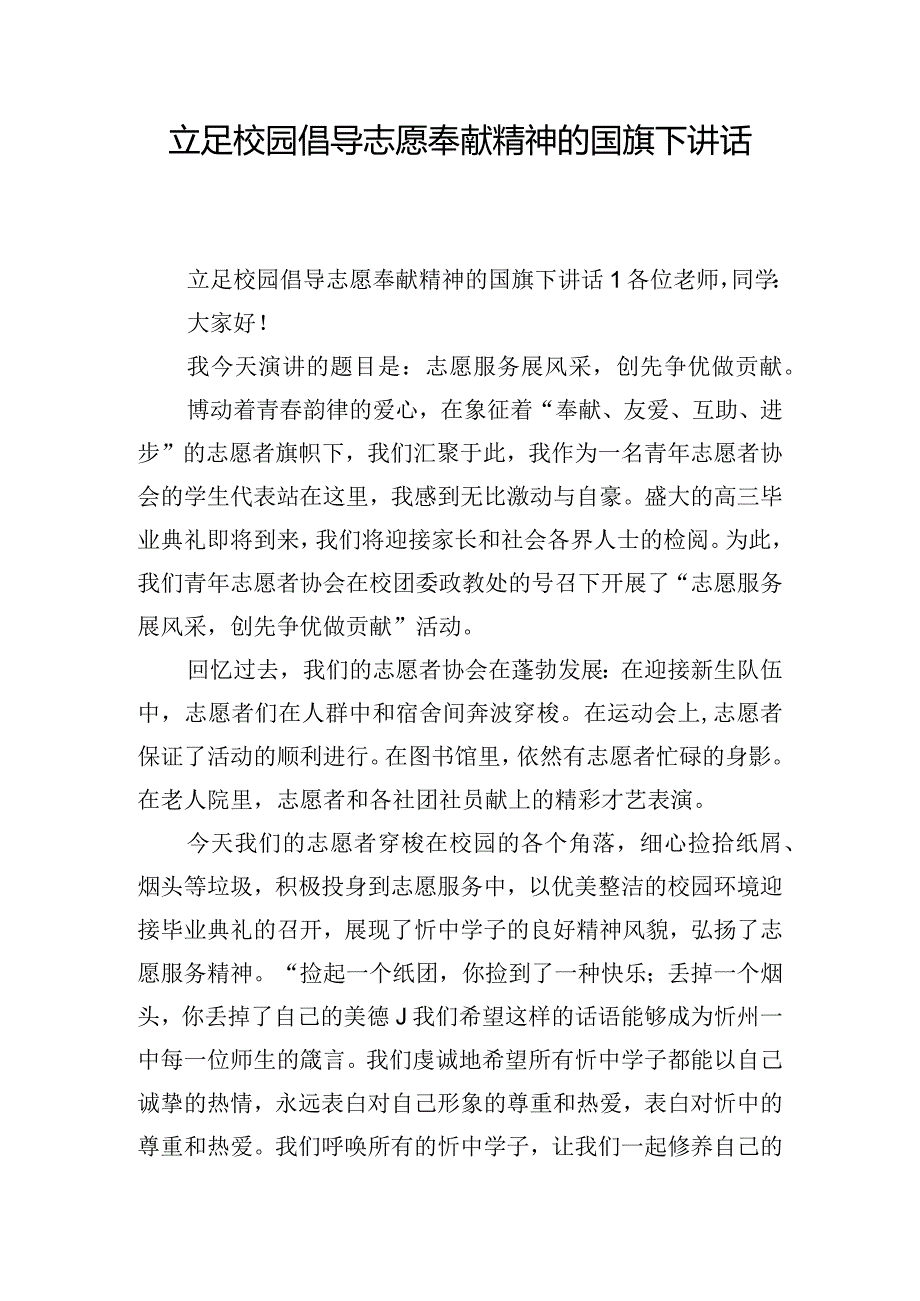 立足校园倡导志愿奉献精神的国旗下讲话

立足校园倡导志愿奉献精神的国旗下讲话1各位老师，同学:

大家好！

我今天演讲的题目是：志愿服务展风采，创先争优做贡献。

博动着青春韵律的爱心，在象征着“奉献、友爱、互助、进步”的志愿者旗帜下，我们汇聚于此，我作为一名青年志愿者协会的学生代表站在这里，我感到无比激动与自豪。盛大的高三毕业典礼即将到来，我们将迎接家长和社会各界人士的检阅。为此，我们青年志愿者协会在校团委政教处的号召下开展了“志愿服务展风采，创先争优做贡献”活动。

回忆过去，我们的志愿者协会在蓬勃发展：在迎接新生队伍中，志愿者们在人群中和宿舍间奔波穿梭。在运动会上，志愿者保证了活动的顺利进行。在图书馆里，依然有志愿者忙碌的身影。在老人院里，志愿者和各社团社员献上的精彩才艺表演。

今天我们的志愿者穿梭在校园的各个角落，细心捡拾纸屑、烟头等垃圾，积极投身到志愿服务中，以优美整洁的校园环境迎接毕业典礼的召开，展现了忻中学子的良好精神风貌，弘扬了志愿服务精神。“捡起一个纸团，你捡到了一种快乐；丢掉一个烟头，你丢掉了自己的美德J我们希望这样的话语能够成为忻州一中每一位师生的箴言。我们虔诚地希望所有忻中学子都能以自己诚挚的热情，永远表白对自己形象的尊重和热爱，表白对忻中的尊重和热爱。我们呼唤所有的忻中学子，让我们一起修养自己的